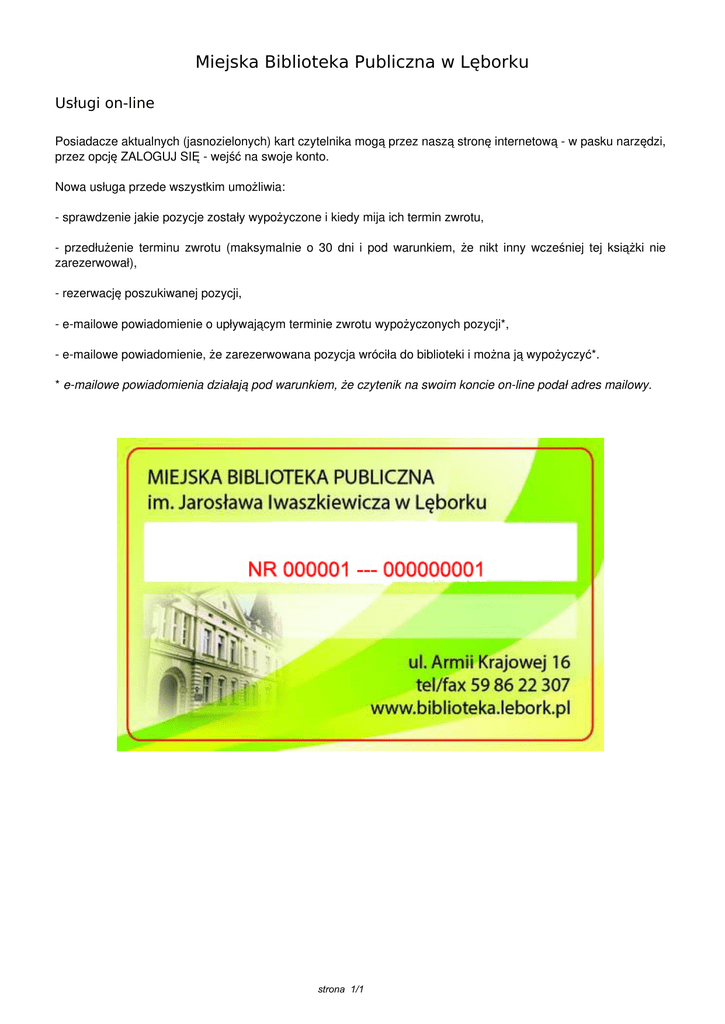 Miejska Biblioteka Publiczna w Lęborku

Usługi on-line

Posiadacze aktualnych (jasnozielonych) kart czytelnika mogą przez naszą stronę internetową - w pasku narzędzi, przez opcję ZALOGUJ SIĘ - wejść na swoje konto.

Nowa usługa przede wszystkim umożliwia:

- sprawdzenie jakie pozycje zostały wypożyczone i kiedy mija ich termin zwrotu,

- przedłużenie terminu zwrotu (maksymalnie o 30 dni i pod warunkiem, że nikt inny wcześniej tej książki nie zarezerwował),

- rezerwację poszukiwanej pozycji,

- e-mailowe powiadomienie o upływającym terminie zwrotu wypożyczonych pozycji*,

- e-mailowe powiadomienie, że zarezerwowana pozycja wróciła do biblioteki i można ją wypożyczyć*.

* e-mailowe powiadomienia działają pod warunkiem, że czytenik na swoim koncie on-line podał adres mailowy.

MIEJSKA BIBLIOTEKA PUBLICZNA
im. Jarosława Iwaszkiewicza w Lęborku

NR 000001 --- 000000001

ul. Armii Krajowej 16
tel/fax 59 86 22 307
www.biblioteka.lebork.pl

strona 1/1